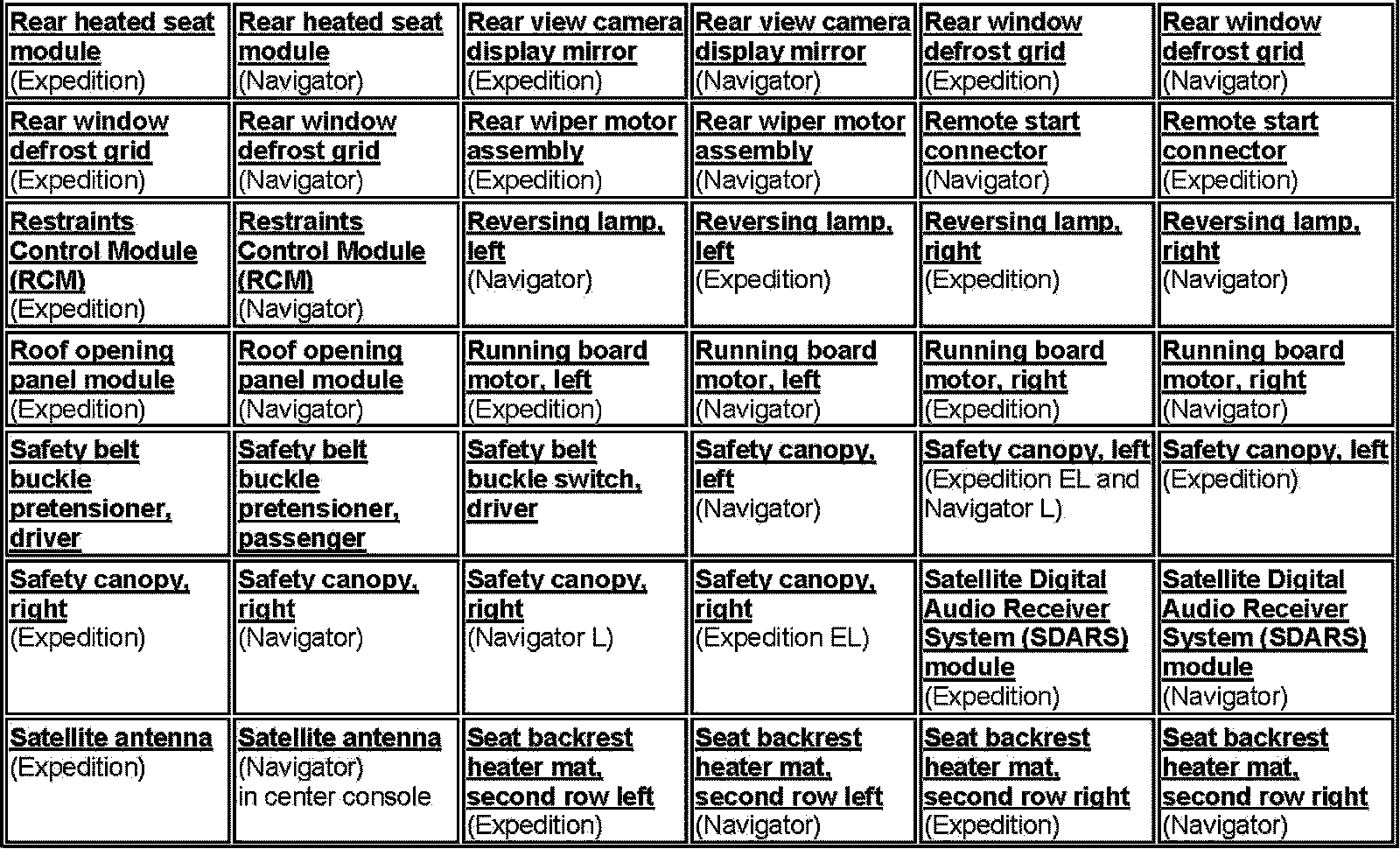 | | | | | | |
|---|---|---|---|---|---|
| Rear heated seat module (Expedition) | Rear heated seat module (Navigator) | Rear view camera display mirror (Expedition) | Rear view camera display mirror (Navigator) | Rear window defrost grid (Expedition) | Rear window defrost grid (Navigator) |
| Rear window defrost grid (Expedition) | Rear window defrost grid (Navigator) | Rear wiper motor assembly (Expedition) | Rear wiper motor assembly (Navigator) | Remote start connector (Navigator) | Remote start connector (Expedition) |
| Restraints Control Module (RCM) (Expedition) | Restraints Control Module (RCM) (Navigator) | Reversing lamp, left (Navigator) | Reversing lamp, left (Expedition) | Reversing lamp, right (Expedition) | Reversing lamp, right (Navigator) |
| Roof opening panel module (Expedition) | Roof opening panel module (Navigator) | Running board motor, left (Expedition) | Running board motor, left (Navigator) | Running board motor, right (Expedition) | Running board motor, right (Navigator) |
| Safety belt buckle pretensioner, driver | Safety belt buckle pretensioner, passenger | Safety belt buckle switch, driver | Safety canopy, left (Navigator) | Safety canopy, left (Expedition EL and Navigator L) | Safety canopy, left (Expedition) |
| Safety canopy, right (Expedition) | Safety canopy, right (Navigator) | Safety canopy, right (Navigator L) | Safety canopy, right (Expedition EL) | Satellite Digital Audio Receiver System (SDARS) module (Expedition) | Satellite Digital Audio Receiver System (SDARS) module (Navigator) |
| Satellite antenna (Expedition) | Satellite antenna (Navigator) in center console | Seat backrest heater mat, second row left (Expedition) | Seat backrest heater mat, second row left (Navigator) | Seat backrest heater mat, second row right (Expedition) | Seat backrest heater mat, second row right (Navigator) |